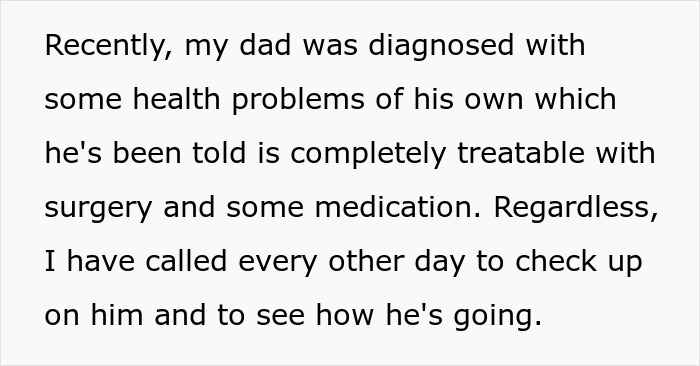 Recently, my dad was diagnosed with some health problems of his own which he's been told is completely treatable with surgery and some medication. Regardless, I have called every other day to check up on him and to see how he's going.